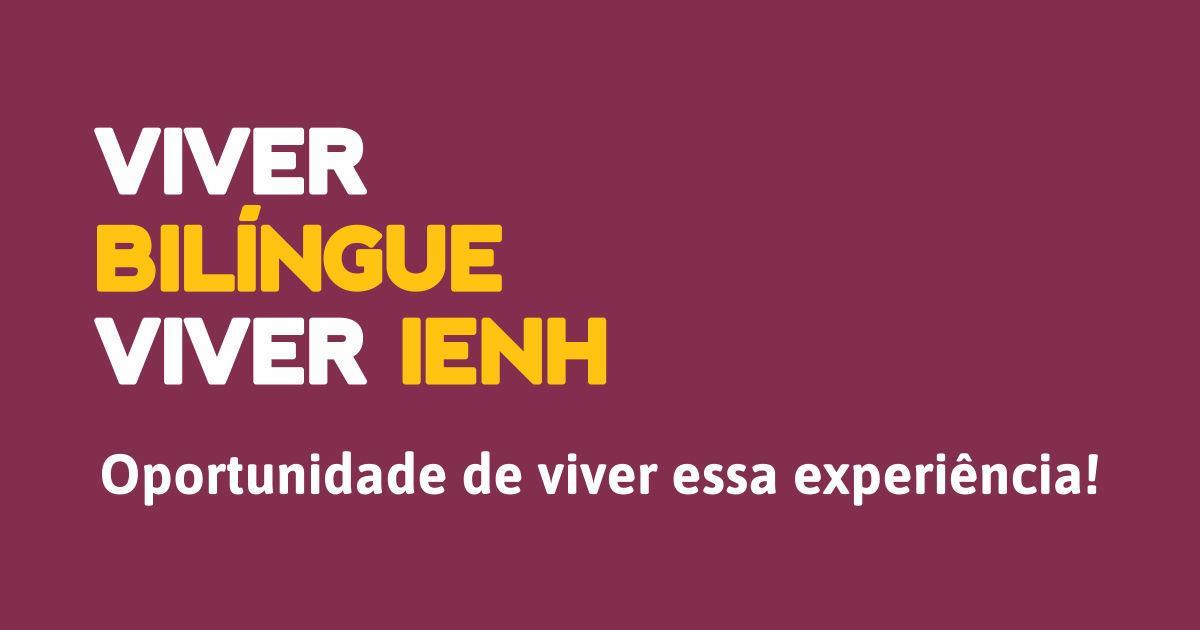 VIVER
BILÍNGUE
VIVER IENH

Oportunidade de viver essa experiência!